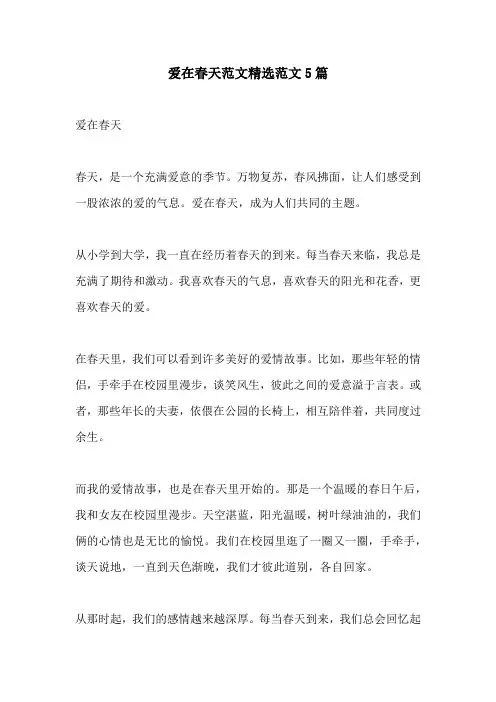 爱在春天范文精选范文5篇

爱在春天

春天，是一个充满爱意的季节。万物复苏，春风拂面，让人们感受到一股浓浓的爱的气息。爱在春天，成为人们共同的主题。

从小学到大学，我一直在经历着春天的到来。每当春天来临，我总是充满了期待和激动。我喜欢春天的气息，喜欢春天的阳光和花香，更喜欢春天的爱。

在春天里，我们可以看到许多美好的爱情故事。比如，那些年轻的情侣，手牵手在校园里漫步，谈笑风生，彼此之间的爱意溢于言表。或者，那些年长的夫妻，依偎在公园的长椅上，相互陪伴着，共同度过余生。

而我的爱情故事，也是在春天里开始的。那是一个温暖的春日午后，我和女友在校园里漫步。天空湛蓝，阳光温暖，树叶绿油油的，我们俩的心情也是无比的愉悦。我们在校园里逛了一圈又一圈，手牵手，谈天说地，一直到天色渐晚，我们才彼此道别，各自回家。

从那时起，我们的感情越来越深厚。每当春天到来，我们总会回忆起